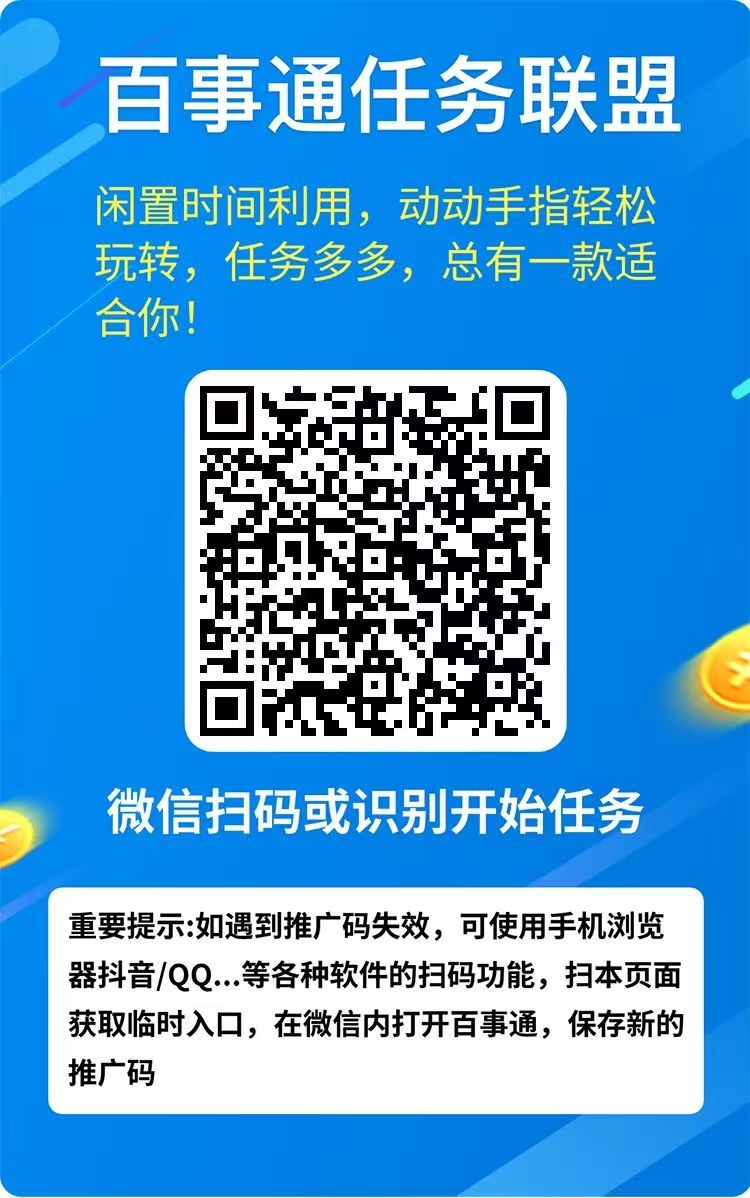 百事通任务联盟

闲置时间利用，动动手指轻松玩转，任务多多，总有一款适合你！

微信扫码或识别开始任务

重要提示:如遇到推广码失效，可使用手机浏览器抖音/QQ...等各种软件的扫码功能，扫本页面获取临时入口，在微信内打开百事通，保存新的推广码